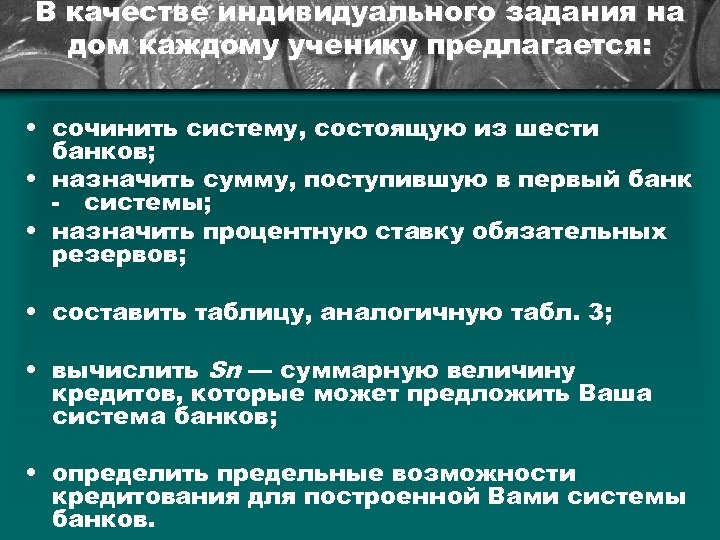 В качестве индивидуального задания на дом каждому ученику предлагается:

• сочинить систему, состоящую из шести банков;
• назначить сумму, поступившую в первый банк - системы;
• назначить процентную ставку обязательных резервов;

• составить таблицу, аналогичную табл. 3;

• вычислить $Sn$ — суммарную величину кредитов, которые может предложить Ваша система банков;

• определить предельные возможности кредитования для построенной Вами системы банков.